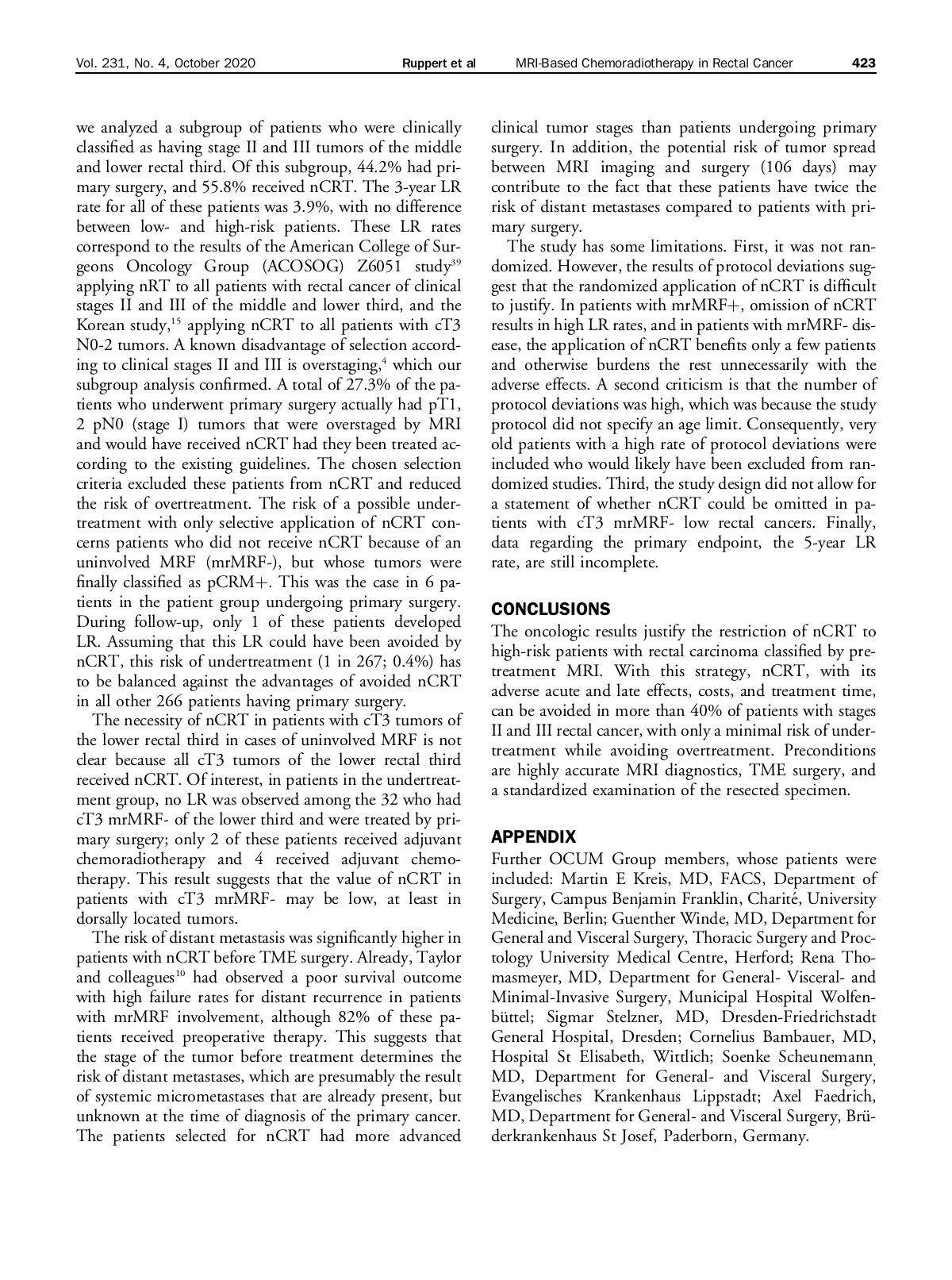 Vol. 231, No. 4, October 2020 Ruppert et al MRI-Based Chemoradiotherapy in Rectal Cancer 423

we analyzed a subgroup of patients who were clinically classified as having stage II and III tumors of the middle and lower rectal third. Of this subgroup, 44.2% had primary surgery, and 55.8% received nCRT. The 3-year LR rate for all of these patients was 3.9%, with no difference between low- and high-risk patients. These LR rates correspond to the results of the American College of Surgeons Oncology Group (ACOSOG) Z6051 study$^{39}$ applying nRT to all patients with rectal cancer of clinical stages II and III of the middle and lower third, and the Korean study,$^{15}$ applying nCRT to all patients with cT3 N0-2 tumors. A known disadvantage of selection according to clinical stages II and III is overstaging,$^{4}$ which our subgroup analysis confirmed. A total of 27.3% of the patients who underwent primary surgery actually had pT1, 2 pN0 (stage I) tumors that were overstaged by MRI and would have received nCRT had they been treated according to the existing guidelines. The chosen selection criteria excluded these patients from nCRT and reduced the risk of overtreatment. The risk of a possible undertreatment with only selective application of nCRT concerns patients who did not receive nCRT because of an uninvolved MRF (mrMRF-), but whose tumors were finally classified as pCRM+. This was the case in 6 patients in the patient group undergoing primary surgery. During follow-up, only 1 of these patients developed LR. Assuming that this LR could have been avoided by nCRT, this risk of undertreatment (1 in 267; 0.4%) has to be balanced against the advantages of avoided nCRT in all other 266 patients having primary surgery.

The necessity of nCRT in patients with cT3 tumors of the lower rectal third in cases of uninvolved MRF is not clear because all cT3 tumors of the lower rectal third received nCRT. Of interest, in patients in the undertreatment group, no LR was observed among the 32 who had cT3 mrMRF- of the lower third and were treated by primary surgery; only 2 of these patients received adjuvant chemoradiotherapy and 4 received adjuvant chemotherapy. This result suggests that the value of nCRT in patients with cT3 mrMRF- may be low, at least in dorsally located tumors.

The risk of distant metastasis was significantly higher in patients with nCRT before TME surgery. Already, Taylor and colleagues$^{10}$ had observed a poor survival outcome with high failure rates for distant recurrence in patients with mrMRF involvement, although 82% of these patients received preoperative therapy. This suggests that the stage of the tumor before treatment determines the risk of distant metastases, which are presumably the result of systemic micrometastases that are already present, but unknown at the time of diagnosis of the primary cancer. The patients selected for nCRT had more advanced clinical tumor stages than patients undergoing primary surgery. In addition, the potential risk of tumor spread between MRI imaging and surgery (106 days) may contribute to the fact that these patients have twice the risk of distant metastases compared to patients with primary surgery.

The study has some limitations. First, it was not randomized. However, the results of protocol deviations suggest that the randomized application of nCRT is difficult to justify. In patients with mrMRF+, omission of nCRT results in high LR rates, and in patients with mrMRF- disease, the application of nCRT benefits only a few patients and otherwise burdens the rest unnecessarily with the adverse effects. A second criticism is that the number of protocol deviations was high, which was because the study protocol did not specify an age limit. Consequently, very old patients with a high rate of protocol deviations were included who would likely have been excluded from randomized studies. Third, the study design did not allow for a statement of whether nCRT could be omitted in patients with cT3 mrMRF- low rectal cancers. Finally, data regarding the primary endpoint, the 5-year LR rate, are still incomplete.

CONCLUSIONS

The oncologic results justify the restriction of nCRT to high-risk patients with rectal carcinoma classified by pretreatment MRI. With this strategy, nCRT, with its adverse acute and late effects, costs, and treatment time, can be avoided in more than 40% of patients with stages II and III rectal cancer, with only a minimal risk of undertreatment while avoiding overtreatment. Preconditions are highly accurate MRI diagnostics, TME surgery, and a standardized examination of the resected specimen.

APPENDIX

Further OCUM Group members, whose patients were included: Martin E Kreis, MD, FACS, Department of Surgery, Campus Benjamin Franklin, Charité, University Medicine, Berlin; Guenther Winde, MD, Department for General and Visceral Surgery, Thoracic Surgery and Proctology University Medical Centre, Herford; Rena Thomasmeyer, MD, Department for General- Visceral- and Minimal-Invasive Surgery, Municipal Hospital Wolfenbüttel; Sigmar Stelzner, MD, Dresden-Friedrichstadt General Hospital, Dresden; Cornelius Bambauer, MD, Hospital St Elisabeth, Wittlich; Soenke Scheunemann, MD, Department for General- and Visceral Surgery, Evangelisches Krankenhaus Lippstadt; Axel Faedrich, MD, Department for General- and Visceral Surgery, Brüderkrankenhaus St Josef, Paderborn, Germany.